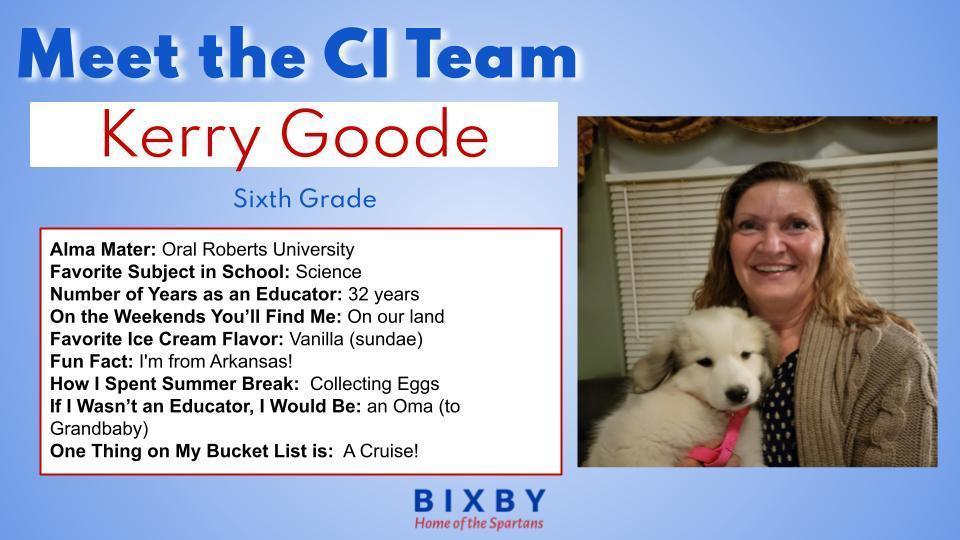 Meet the CI Team

Kerry Goode

Sixth Grade

Alma Mater: Oral Roberts University
Favorite Subject in School: Science
Number of Years as an Educator: 32 years
On the Weekends You'll Find Me: On our land
Favorite Ice Cream Flavor: Vanilla (sundae)
Fun Fact: I'm from Arkansas!
How I Spent Summer Break: Collecting Eggs
If I Wasn't an Educator, I Would Be: an Oma (to Grandbaby)
One Thing on My Bucket List is: A Cruise!

BIXBY
Home of the Spartans